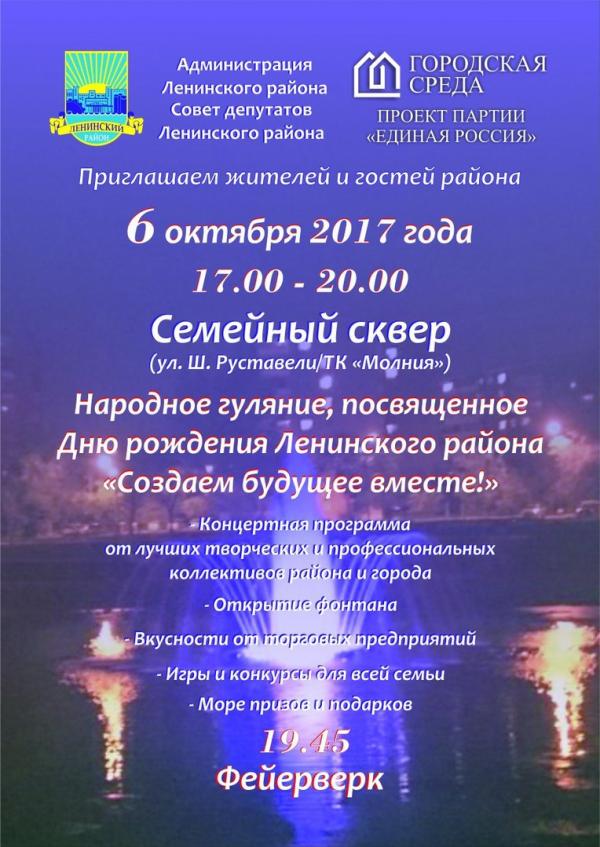 ЛЕНИНСКИЙ РАЙОН

Администрация Ленинского района Совет депутатов Ленинского района

ГОРОДСКАЯ СРЕДА
ПРОЕКТ ПАРТИИ «ЕДИНАЯ РОССИЯ»

Приглашаем жителей и гостей района

6 октября 2017 года

17.00 - 20.00

Семейный сквер
(ул. Ш. Руставели/ТК «Молния»)

Народное гуляние, посвященное Дню рождения Ленинского района
«Создаем будущее вместе!»

- Концертная программа от лучших творческих и профессиональных коллективов района и города

- Открытие фонтана

- Вкусности от торговых предприятий

- Игры и конкурсы для всей семьи

- Море призов и подарков

19.45
Фейерверк